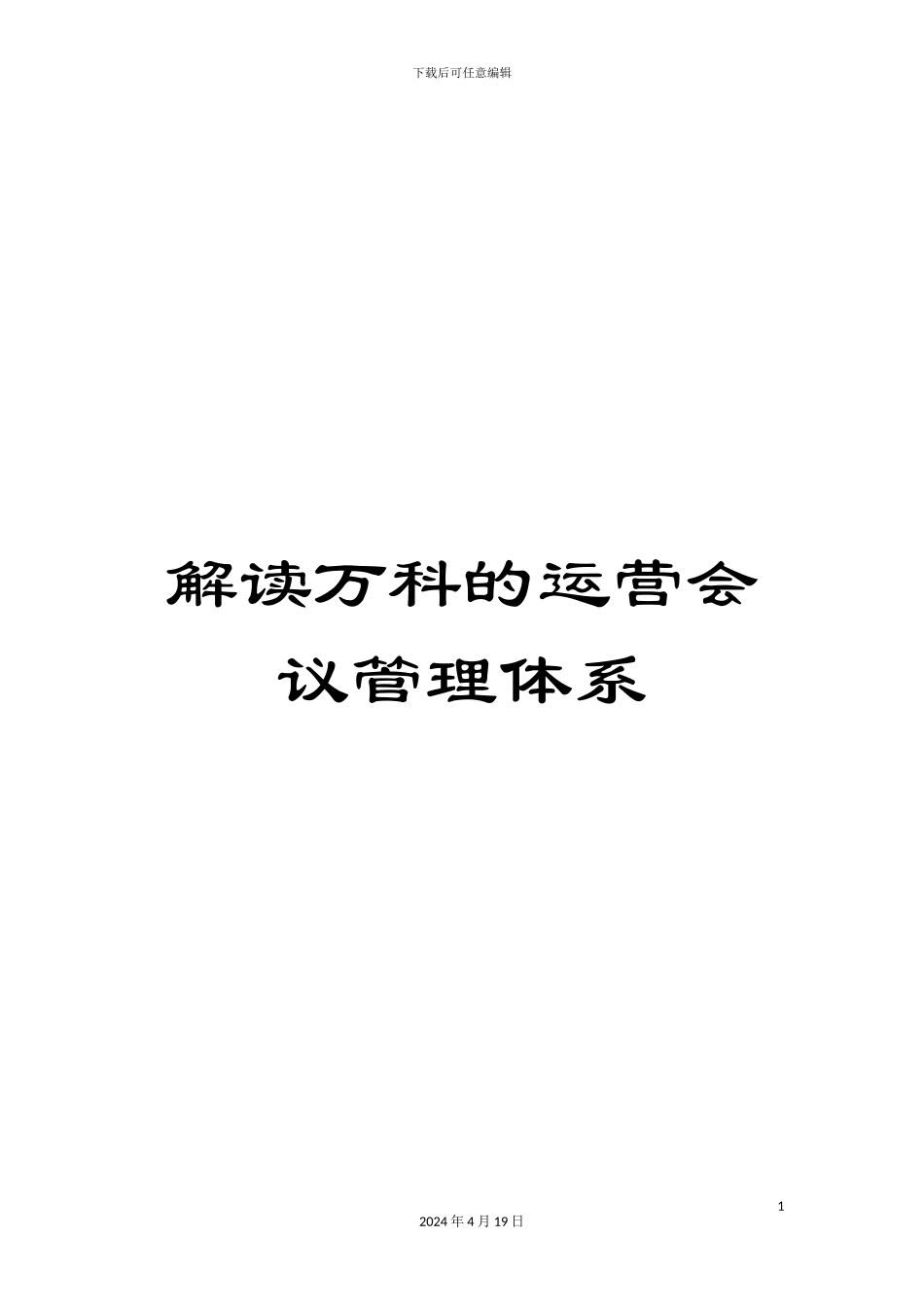 下载后可任意编辑

解读万科的运营会议管理体系

1

2024 年 4 月 19 日